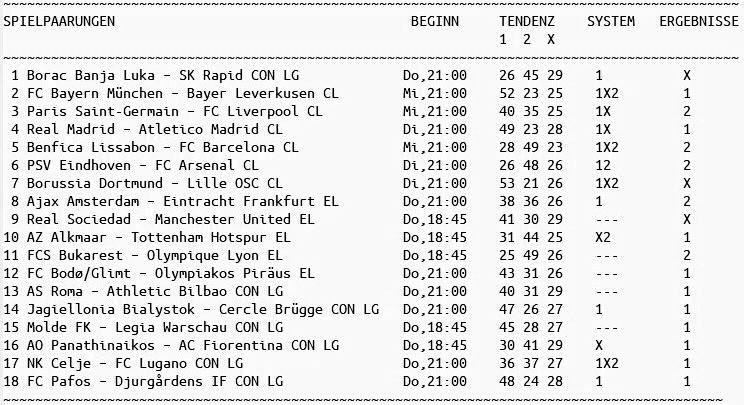 | SPIELPAARUNGEN | BEGINN | TENDENZ 1 2 X | SYSTEM | ERGEBNISSE |
|---|---|---|---|---|
| 1 Borac Banja Luka - SK Rapid CON LG | Do,21:00 | 26 45 29 | 1 | X |
| 2 FC Bayern München - Bayer Leverkusen CL | Mi,21:00 | 52 23 25 | 1X2 | 1 |
| 3 Paris Saint-Germain - FC Liverpool CL | Mi,21:00 | 40 35 25 | 1X | 2 |
| 4 Real Madrid - Atletico Madrid CL | Di,21:00 | 49 23 28 | 1X | 1 |
| 5 Benfica Lissabon - FC Barcelona CL | Mi,21:00 | 28 49 23 | 1X2 | 2 |
| 6 PSV Eindhoven - FC Arsenal CL | Di,21:00 | 26 48 26 | 12 | 2 |
| 7 Borussia Dortmund - Lille OSC CL | Di,21:00 | 53 21 26 | 1X2 | X |
| 8 Ajax Amsterdam - Eintracht Frankfurt EL | Do,21:00 | 38 36 26 | 1 | 2 |
| 9 Real Sociedad - Manchester United EL | Do,18:45 | 41 30 29 | --- | X |
| 10 AZ Alkmaar - Tottenham Hotspur EL | Do,18:45 | 31 44 25 | X2 | 1 |
| 11 FCS Bukarest - Olympique Lyon EL | Do,18:45 | 25 49 26 | --- | 2 |
| 12 FC Bodø/Glimt - Olympiakos Piräus EL | Do,21:00 | 43 31 26 | --- | 1 |
| 13 AS Roma - Athletic Bilbao CON LG | Do,21:00 | 40 31 29 | --- | 1 |
| 14 Jagiellonia Bialystok - Cercle Brügge CON LG | Do,21:00 | 47 26 27 | 1 | 1 |
| 15 Molde FK - Legia Warschau CON LG | Do,18:45 | 45 28 27 | --- | 1 |
| 16 AO Panathinaikos - AC Fiorentina CON LG | Do,18:45 | 30 41 29 | X | 1 |
| 17 NK Celje - FC Lugano CON LG | Do,21:00 | 36 37 27 | 1X2 | 1 |
| 18 FC Pafos - Djurgårdens IF CON LG | Do,21:00 | 48 24 28 | 1 | 1 |